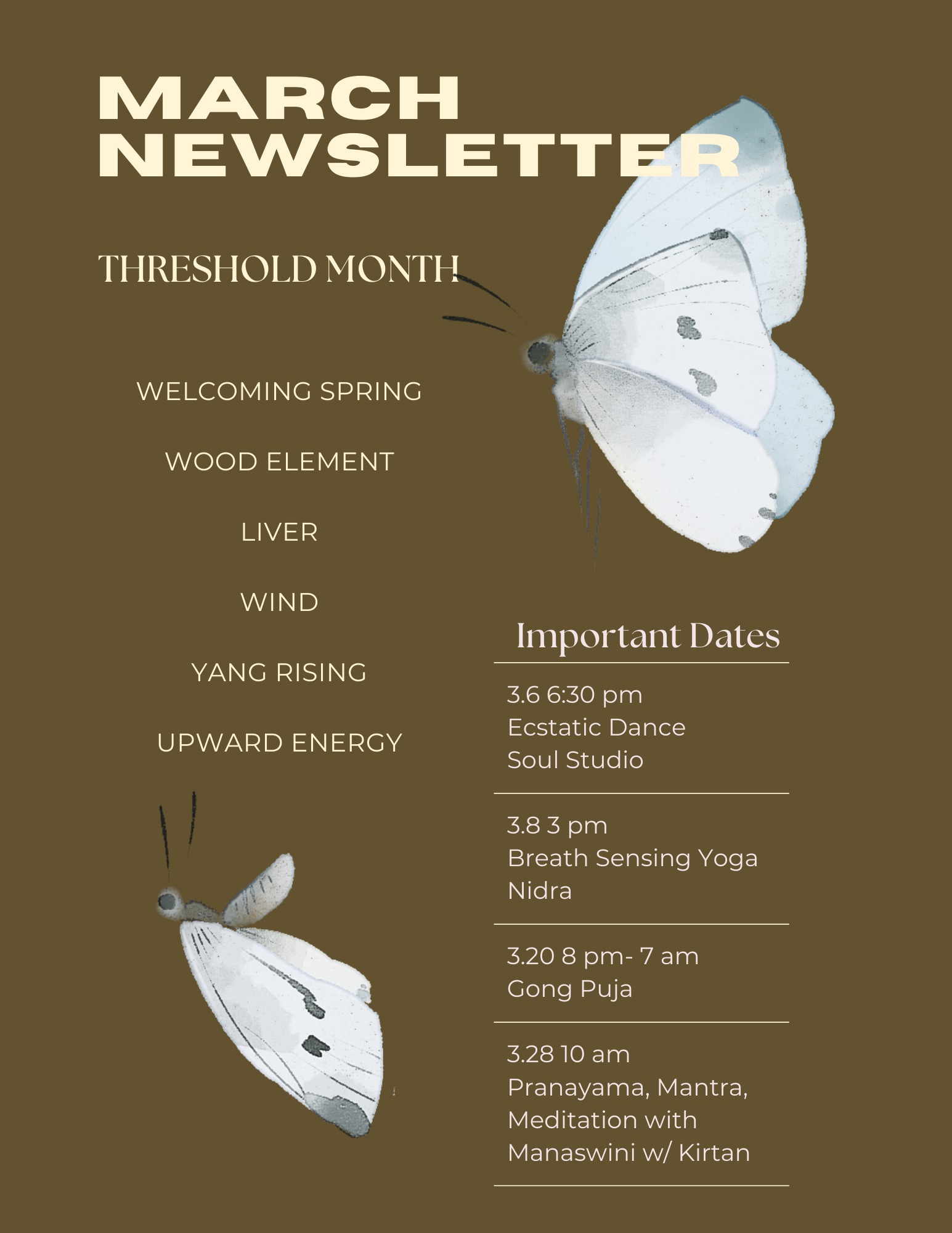 MARCH NEWSLETTER

THRESHOLD MONTH

WELCOMING SPRING

WOOD ELEMENT

LIVER

WIND

YANG RISING

UPWARD ENERGY

Important Dates

3.6 6:30 pm
Ecstatic Dance
Soul Studio

3.8 3 pm
Breath Sensing Yoga Nidra

3.20 8 pm- 7 am
Gong Puja

3.28 10 am
Pranayama, Mantra, Meditation with Manaswini w/ Kirtan